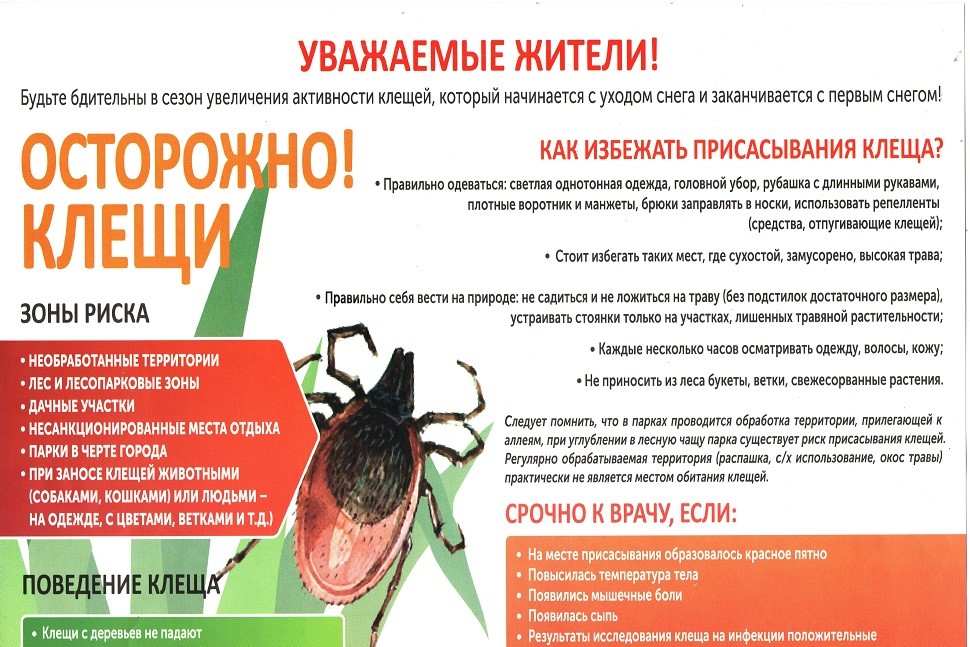 УВАЖАЕМЫЕ ЖИТЕЛИ!

Будьте бдительны в сезон увеличения активности клещей, который начинается с уходом снега и заканчивается с первым снегом!

ОСТОРОЖНО! КЛЕЩИ

ЗОНЫ РИСКА

• НЕОБРАБОТАННЫЕ ТЕРРИТОРИИ
• ЛЕС И ЛЕСОПАРКОВЫЕ ЗОНЫ
• ДАЧНЫЕ УЧАСТКИ
• НЕСАНКЦИОНИРОВАННЫЕ МЕСТА ОТДЫХА
• ПАРКИ В ЧЕРТЕ ГОРОДА
• ПРИ ЗАНОСЕ КЛЕЩЕЙ ЖИВОТНЫМИ (СОБАКАМИ, КОШКАМИ) ИЛИ ЛЮДЬМИ – НА ОДЕЖДЕ, С ЦВЕТАМИ, ВЕТКАМИ И Т.Д.)

ПОВЕДЕНИЕ КЛЕЩА

• Клещи с деревьев не падают

КАК ИЗБЕЖАТЬ ПРИСАСЫВАНИЯ КЛЕЩА?

• Правильно одеваться: светлая однотонная одежда, головной убор, рубашка с длинными рукавами, плотные воротник и манжеты, брюки заправлять в носки, использовать репелленты (средства, отпугивающие клещей);

• Стоит избегать таких мест, где сухостой, замусорено, высокая трава;

• Правильно себя вести на природе: не садиться и не ложиться на траву (без подстилок достаточного размера), устраивать стоянки только на участках, лишенных травяной растительности;

• Каждые несколько часов осматривать одежду, волосы, кожу;

• Не приносить из леса букеты, ветки, свежесорванные растения.

Следует помнить, что в парках проводится обработка территории, прилегающей к аллеям, при углублении в лесную чащу парка существует риск присасывания клещей. Регулярно обрабатываемая территория (распашка, с/х использование, окос травы) практически не является местом обитания клещей.

СРОЧНО К ВРАЧУ, ЕСЛИ:

• На месте присасывания образовалось красное пятно
• Повысилась температура тела
• Появились мышечные боли
• Появилась сыпь
• Результаты исследования клеща на инфекции положительные